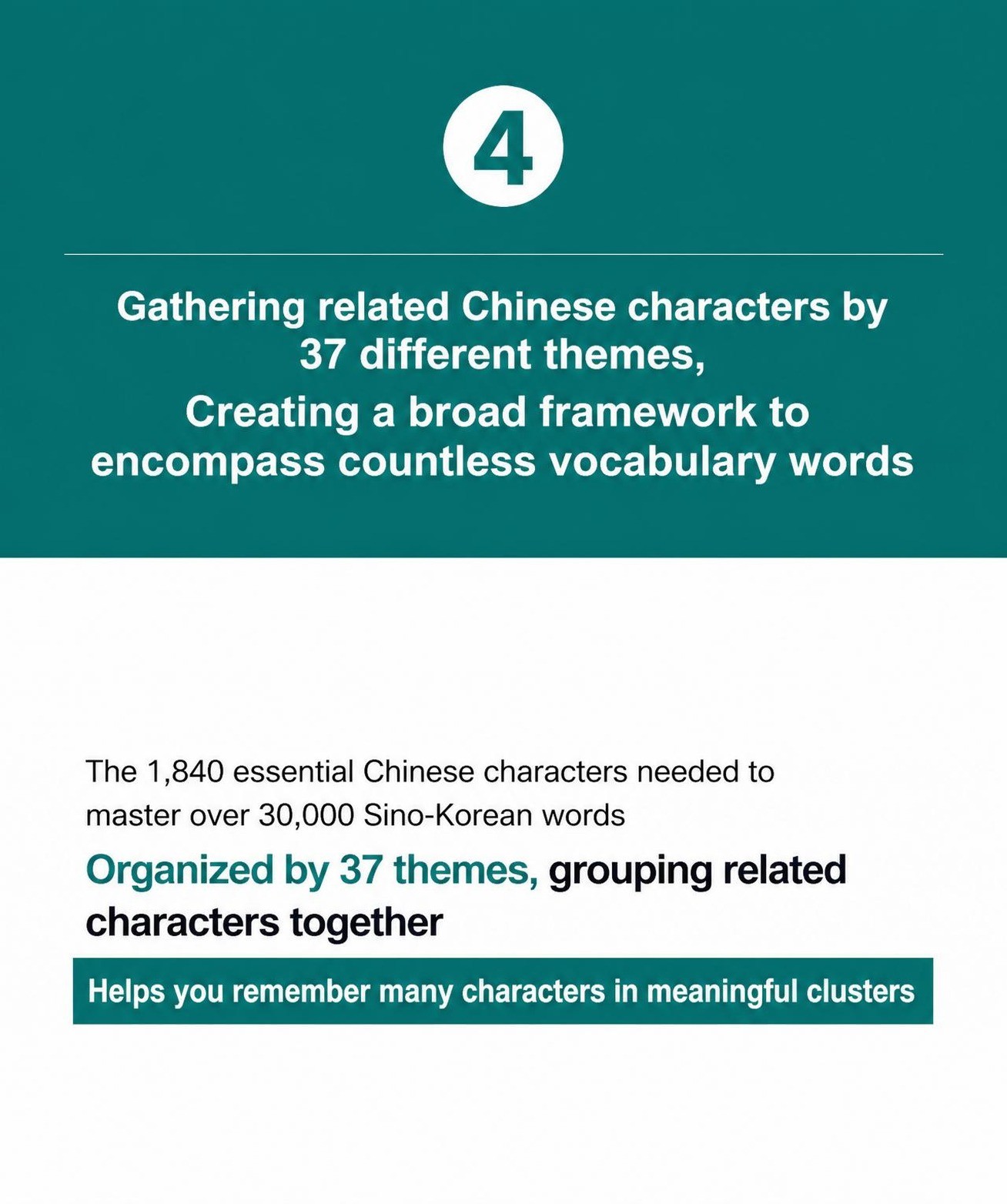 4

Gathering related Chinese characters by 37 different themes,
Creating a broad framework to encompass countless vocabulary words

The 1,840 essential Chinese characters needed to master over 30,000 Sino-Korean words

Organized by 37 themes, grouping related characters together

Helps you remember many characters in meaningful clusters